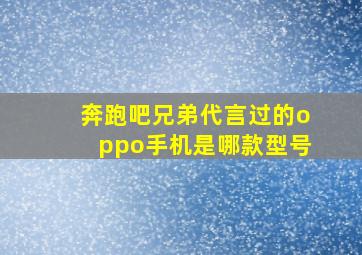 奔跑吧兄弟代言过的oppo手机是哪款型号